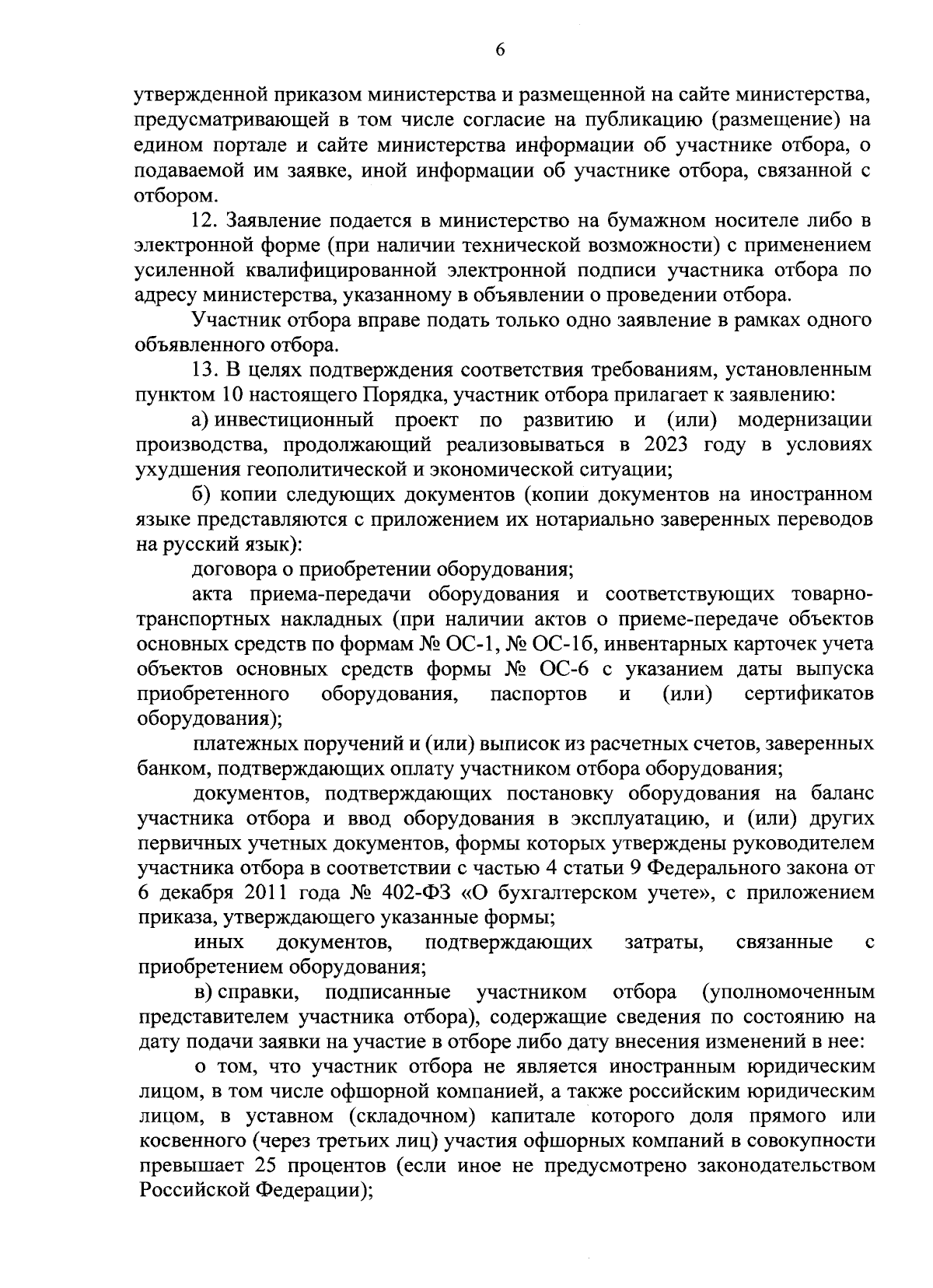 6

утвержденной приказом министерства и размещенной на сайте министерства, предусматривающей в том числе согласие на публикацию (размещение) на едином портале и сайте министерства информации об участнике отбора, о подаваемой им заявке, иной информации об участнике отбора, связанной с отбором.

12. Заявление подается в министерство на бумажном носителе либо в электронной форме (при наличии технической возможности) с применением усиленной квалифицированной электронной подписи участника отбора по адресу министерства, указанному в объявлении о проведении отбора.

Участник отбора вправе подать только одно заявление в рамках одного объявленного отбора.

13. В целях подтверждения соответствия требованиям, установленным пунктом 10 настоящего Порядка, участник отбора прилагает к заявлению:

а) инвестиционный проект по развитию и (или) модернизации производства, продолжающий реализовываться в 2023 году в условиях ухудшения геополитической и экономической ситуации;

б) копии следующих документов (копии документов на иностранном языке представляются с приложением их нотариально заверенных переводов на русский язык):

договора о приобретении оборудования;

акта приема-передачи оборудования и соответствующих товарно-транспортных накладных (при наличии актов о приеме-передаче объектов основных средств по формам № ОС-1, № ОС-1б, инвентарных карточек учета объектов основных средств формы № ОС-6 с указанием даты выпуска приобретенного оборудования, паспортов и (или) сертификатов оборудования);

платежных поручений и (или) выписок из расчетных счетов, заверенных банком, подтверждающих оплату участником отбора оборудования;

документов, подтверждающих постановку оборудования на баланс участника отбора и ввод оборудования в эксплуатацию, и (или) других первичных учетных документов, формы которых утверждены руководителем участника отбора в соответствии с частью 4 статьи 9 Федерального закона от 6 декабря 2011 года № 402-ФЗ «О бухгалтерском учете», с приложением приказа, утверждающего указанные формы;

иных документов, подтверждающих затраты, связанные с приобретением оборудования;

в) справки, подписанные участником отбора (уполномоченным представителем участника отбора), содержащие сведения по состоянию на дату подачи заявки на участие в отборе либо дату внесения изменений в нее:

о том, что участник отбора не является иностранным юридическим лицом, в том числе офшорной компанией, а также российским юридическим лицом, в уставном (складочном) капитале которого доля прямого или косвенного (через третьих лиц) участия офшорных компаний в совокупности превышает 25 процентов (если иное не предусмотрено законодательством Российской Федерации);